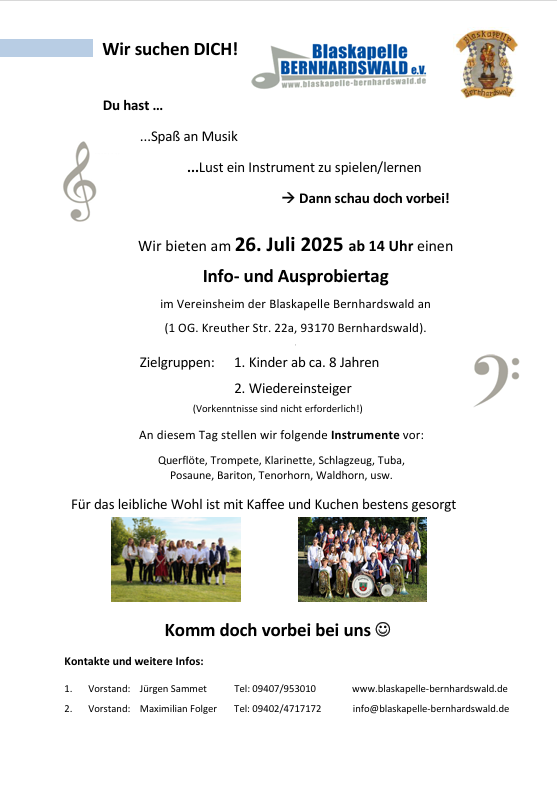 Wir suchen DICH!

Blaskapelle BERNHARDSWALD e.V.
www.blaskapelle-bernhardswald.de

Blaskapelle Bernhardswald

Du hast …

...Spaß an Musik

...Lust ein Instrument zu spielen/lernen

→ Dann schau doch vorbei!

Wir bieten am 26. Juli 2025 ab 14 Uhr einen

Info- und Ausprobiertag

im Vereinsheim der Blaskapelle Bernhardswald an

(1 OG. Kreuther Str. 22a, 93170 Bernhardswald).

Zielgruppen: 1. Kinder ab ca. 8 Jahren

2. Wiedereinsteiger

(Vorkenntnisse sind nicht erforderlich!)

An diesem Tag stellen wir folgende Instrumente vor:

Querflöte, Trompete, Klarinette, Schlagzeug, Tuba, Posaune, Bariton, Tenorhorn, Waldhorn, usw.

Für das leibliche Wohl ist mit Kaffee und Kuchen bestens gesorgt

Komm doch vorbei bei uns ☺

Kontakte und weitere Infos:

1. Vorstand: Jürgen Sammet Tel: 09407/953010 www.blaskapelle-bernhardswald.de

2. Vorstand: Maximilian Folger Tel: 09402/4717172 info@blaskapelle-bernhardswald.de